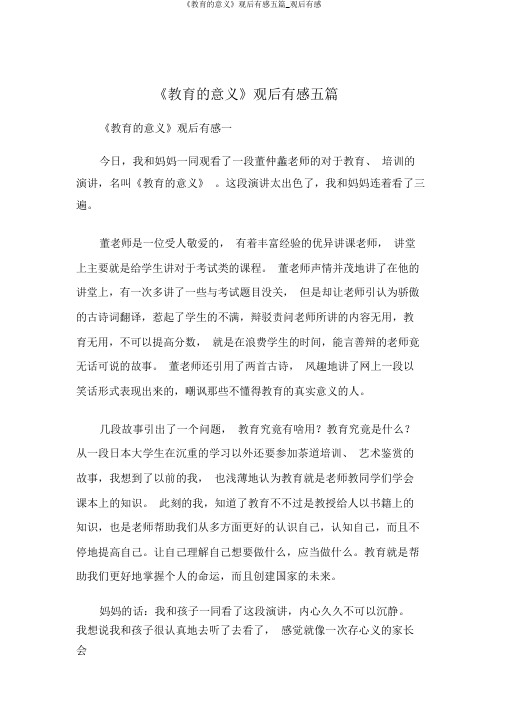 《教育的意义》观后有感五篇_观后有感

《教育的意义》观后有感五篇

《教育的意义》观后有感一

今日，我和妈妈一同观看了一段董仲蠡老师的对于教育、 培训的演讲，名叫《教育的意义》 。这段演讲太出色了，我和妈妈连着看了三遍。

董老师是一位受人敬爱的， 有着丰富经验的优异讲课老师， 讲堂上主要就是给学生讲对于考试类的课程。 董老师声情并茂地讲了在他的讲堂上，有一次多讲了一些与考试题目没关， 但是却让老师引认为骄傲的古诗词翻译，惹起了学生的不满，辩驳责问老师所讲的内容无用，教育无用，不可以提高分数， 就是在浪费学生的时间，能言善辩的老师竟无话可说的故事。 董老师还引用了两首古诗， 风趣地讲了网上一段以笑话形式表现出来的，嘲讽那些不懂得教育的真实意义的人。

几段故事引出了一个问题， 教育究竟有啥用？教育究竟是什么？从一段日本大学生在沉重的学习以外还要参加茶道培训、 艺术鉴赏的故事，我想到了以前的我， 也浅薄地认为教育就是老师教同学们学会课本上的知识。 此刻的我，知道了教育不不过是教授给人以书籍上的知识，也是老师帮助我们从多方面更好的认识自己，认知自己，而且不停地提高自己。让自己理解自己想要做什么，应当做什么。教育就是帮助我们更好地掌握个人的命运，而且创建国家的未来。

妈妈的话：我和孩子一同看了这段演讲，内心久久不可以沉静。我想说我和孩子很认真地去听了去看了， 感觉就像一次存心义的家长会